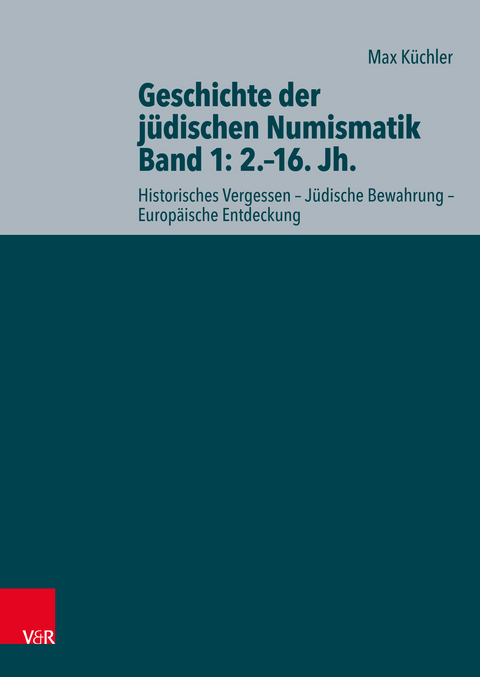 Max Küchler

Geschichte der jüdischen Numismatik Band 1: 2.–16. Jh.

Historisches Vergessen – Jüdische Bewahrung – Europäische Entdeckung

V&R